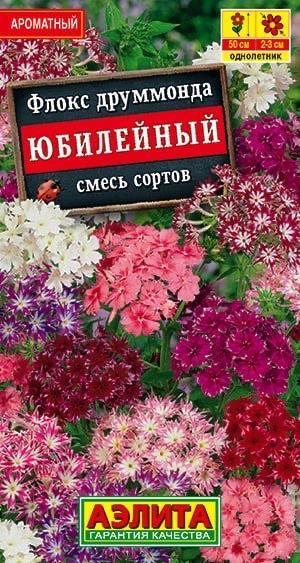 АРОМАТНЫЙ

50 см
2-3 см
однолетник

Флокс друммонда
ЮБИЛЕЙНЫЙ
смесь сортов

АЭЛИТА
ГАРАНТИЯ КАЧЕСТВА